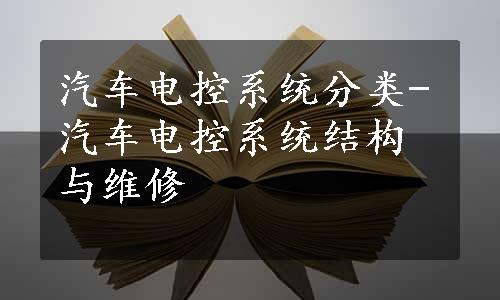 汽车电控系统分类-汽车电控系统结构与维修